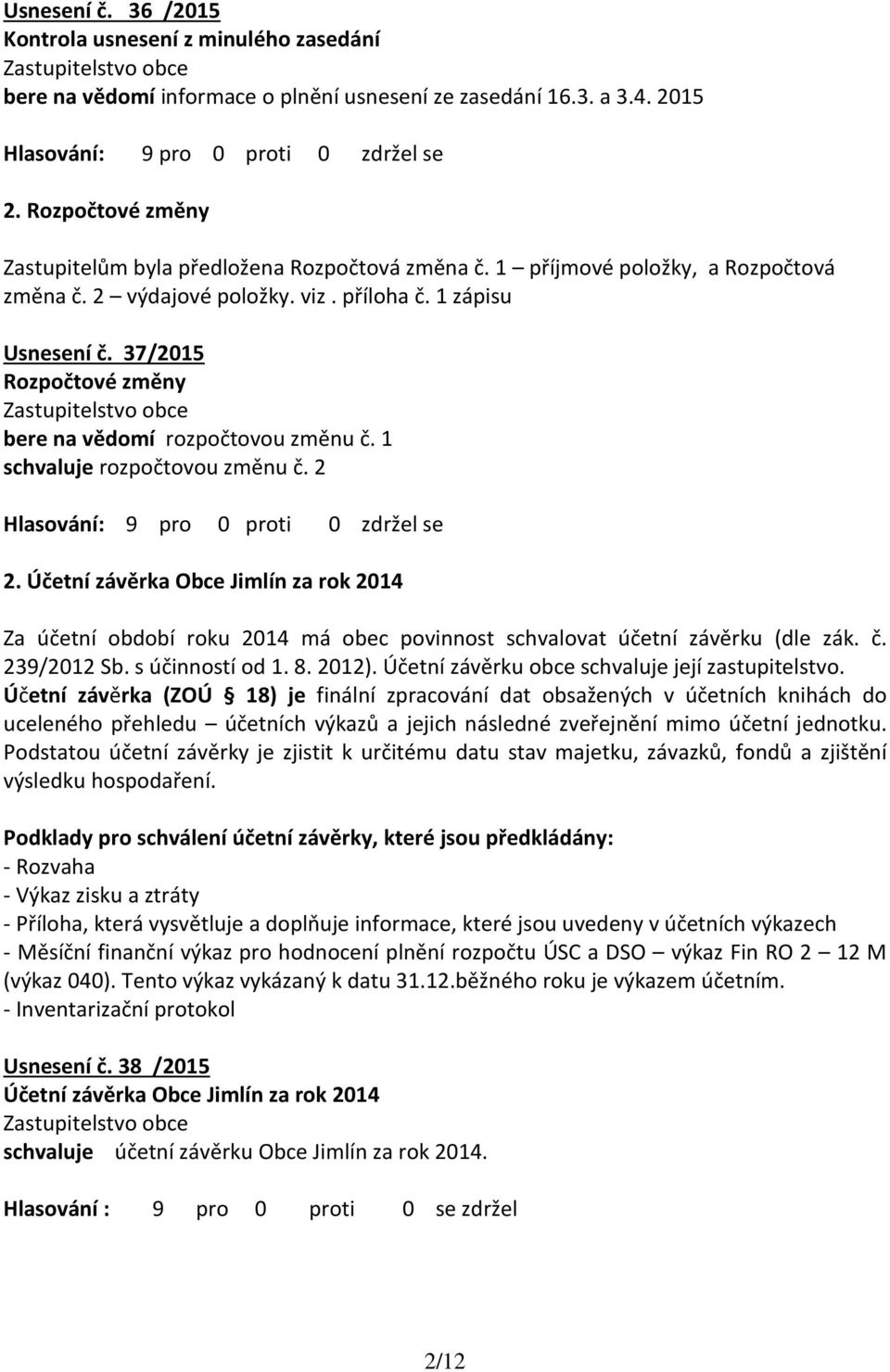 Usnesení č. 36 /2015
Kontrola usnesení z minulého zasedání
Zastupitelstvo obce
bere na vědomí informace o plnění usnesení ze zasedání 16.3. a 3.4. 2015

Hlasování: 9 pro 0 proti 0 zdržel se

2. Rozpočtové změny

Zastupitelům byla předložena Rozpočtová změna č. 1 – příjmové položky, a Rozpočtová změna č. 2 – výdajové položky. viz . příloha č. 1 zápisu

Usnesení č. 37/2015
Rozpočtové změny
Zastupitelstvo obce
bere na vědomí rozpočtovou změnu č. 1
schvaluje rozpočtovou změnu č. 2

Hlasování: 9 pro 0 proti 0 zdržel se

2. Účetní závěrka Obce Jimlín za rok 2014

Za účetní období roku 2014 má obec povinnost schvalovat účetní závěrku (dle zák. č. 239/2012 Sb. s účinností od 1. 8. 2012). Účetní závěrku obce schvaluje její zastupitelstvo. Účetní závěrka (ZOÚ 18) je finální zpracování dat obsažených v účetních knihách do uceleného přehledu – účetních výkazů a jejich následné zveřejnění mimo účetní jednotku. Podstatou účetní závěrky je zjistit k určitému datu stav majetku, závazků, fondů a zjištění výsledku hospodaření.

Podklady pro schválení účetní závěrky, které jsou předkládány:
- Rozvaha
- Výkaz zisku a ztráty
- Příloha, která vysvětluje a doplňuje informace, které jsou uvedeny v účetních výkazech
- Měsíční finanční výkaz pro hodnocení plnění rozpočtu ÚSC a DSO – výkaz Fin RO 2 – 12 M (výkaz 040). Tento výkaz vykázaný k datu 31.12.běžného roku je výkazem účetním.
- Inventarizační protokol

Usnesení č. 38 /2015
Účetní závěrka Obce Jimlín za rok 2014
Zastupitelstvo obce
schvaluje účetní závěrku Obce Jimlín za rok 2014.

Hlasování : 9 pro 0 proti 0 se zdržel

2/12